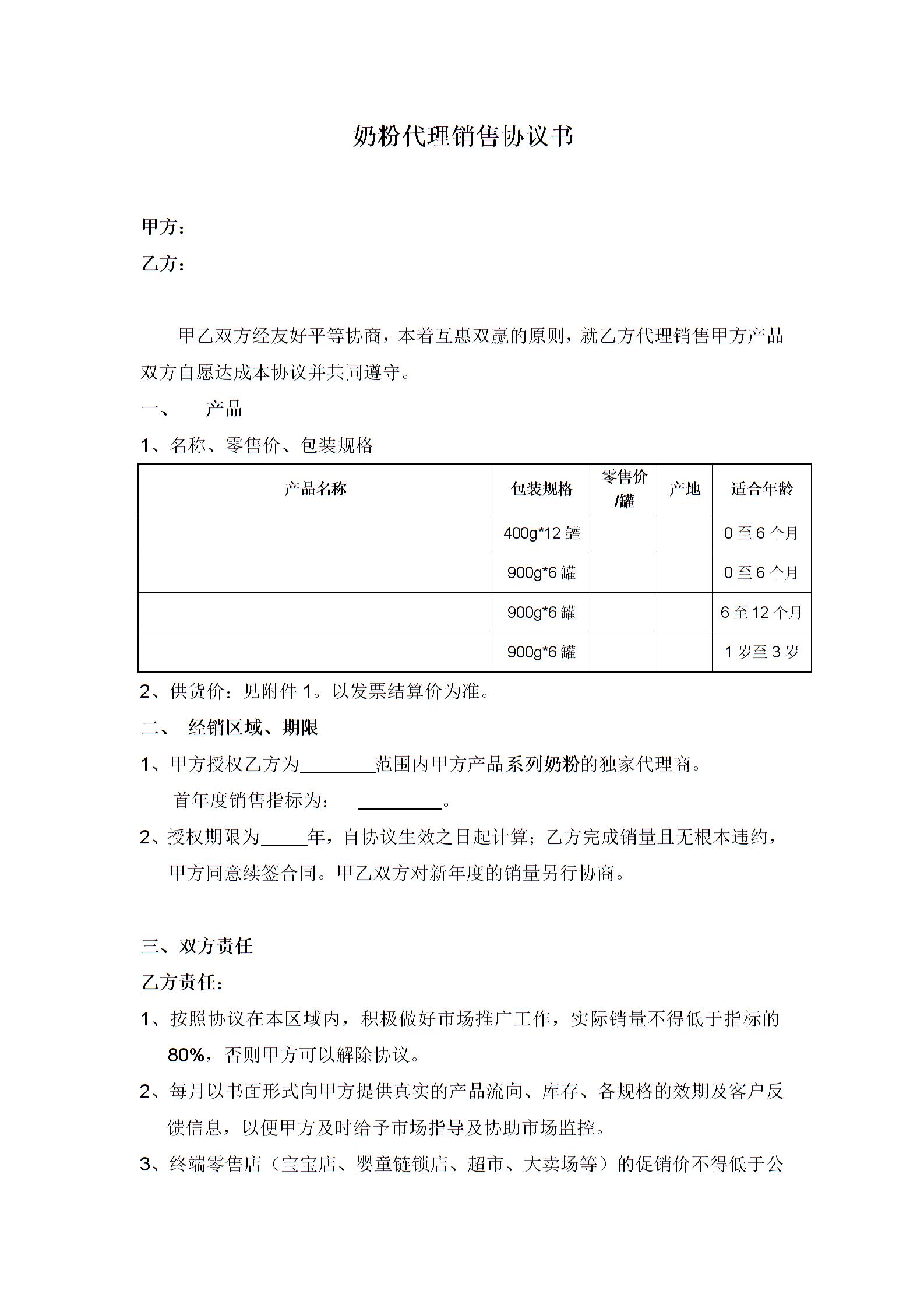 奶粉代理销售协议书

甲方：

乙方：

甲乙双方经友好平等协商，本着互惠双赢的原则，就乙方代理销售甲方产品双方自愿达成本协议并共同遵守。

一、　　产品

1、名称、零售价、包装规格

| 产品名称 | 包装规格 | 零售价/罐 | 产地 | 适合年龄 |
|---|---|---|---|---|
|  | 400g*12 罐 |  |  | 0 至 6 个月 |
|  | 900g*6 罐 |  |  | 0 至 6 个月 |
|  | 900g*6 罐 |  |  | 6 至 12 个月 |
|  | 900g*6 罐 |  |  | 1 岁至 3 岁 |

2、供货价：见附件 1。以发票结算价为准。

二、　经销区域、期限

1、甲方授权乙方为________范围内甲方产品系列奶粉的独家代理商。

首年度销售指标为：　_________。

2、授权期限为_____年，自协议生效之日起计算；乙方完成销量且无根本违约，甲方同意续签合同。甲乙双方对新年度的销量另行协商。

三、双方责任

乙方责任：

1、按照协议在本区域内，积极做好市场推广工作，实际销量不得低于指标的 80%，否则甲方可以解除协议。

2、每月以书面形式向甲方提供真实的产品流向、库存、各规格的效期及客户反馈信息，以便甲方及时给予市场指导及协助市场监控。

3、终端零售店（宝宝店、婴童链锁店、超市、大卖场等）的促销价不得低于公